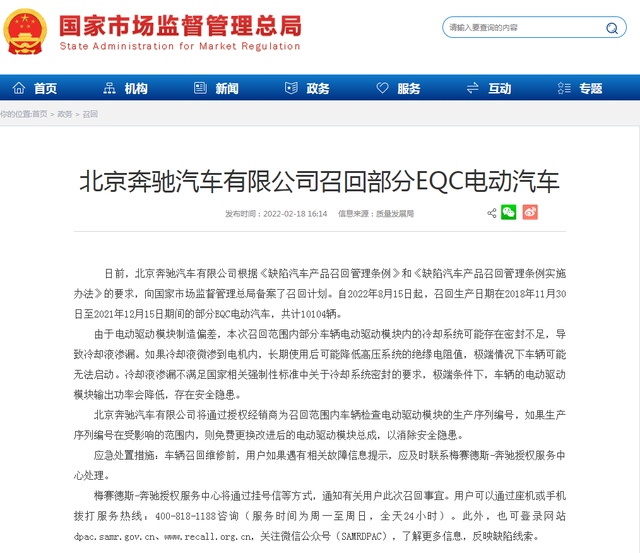 国家市场监督管理总局
State Administration for Market Regulation

请输入要查询的内容

首页 机构 新闻 政务 服务 互动 专题

你的位置:首页 > 政务 > 召回

北京奔驰汽车有限公司召回部分EQC电动汽车

发布时间：2022-02-18 16:14 信息来源：质量发展局

日前，北京奔驰汽车有限公司根据《缺陷汽车产品召回管理条例》和《缺陷汽车产品召回管理条例实施办法》的要求，向国家市场监督管理总局备案了召回计划。自2022年8月15日起，召回生产日期在2018年11月30日至2021年12月15日期间的部分EQC电动汽车，共计10104辆。

由于电动驱动模块制造偏差，本次召回范围内部分车辆电动驱动模块内的冷却系统可能存在密封不足，导致冷却液渗漏。如果冷却液微渗到电机内，长期使用后可能降低高压系统的绝缘电阻值，极端情况下车辆可能无法启动。冷却液渗漏不满足国家相关强制性标准中关于冷却系统密封的要求，极端条件下，车辆的电动驱动模块输出功率会降低，存在安全隐患。

北京奔驰汽车有限公司将通过授权经销商为召回范围内车辆检查电动驱动模块的生产序列编号，如果生产序列编号在受影响的范围内，则免费更换改进后的电动驱动模块总成，以消除安全隐患。

应急处置措施：车辆召回维修前，用户如果遇有相关故障信息提示，应及时联系梅赛德斯-奔驰授权服务中心处理。

梅赛德斯-奔驰授权服务中心将通过挂号信等方式，通知有关用户此次召回事宜。用户可以通过座机或手机拨打服务热线：400-818-1188咨询（服务时间为周一至周日，全天24小时）。此外，也可登录网站dpac.samr.gov.cn、www.recall.org.cn，关注微信公众号（SAMRDPAC），了解更多信息，反映缺陷线索。